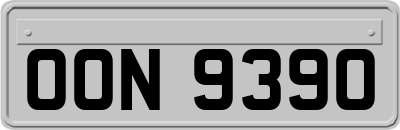 OON 9390